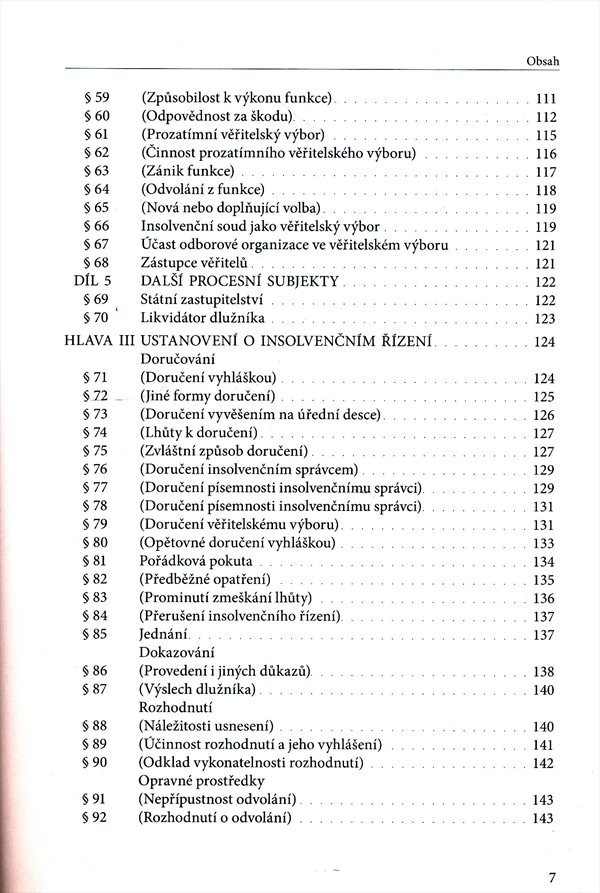 Obsah

§ 59 (Způsobilost k výkonu funkce) 111
§ 60 (Odpovědnost za škodu) 112
§ 61 (Prozatímní věřitelský výbor) 115
§ 62 (Činnost prozatímního věřitelského výboru) 116
§ 63 (Zánik funkce) 117
§ 64 (Odvolání z funkce) 118
§ 65 (Nová nebo doplňující volba) 119
§ 66 Insolvenční soud jako věřitelský výbor 119
§ 67 Účast odborové organizace ve věřitelském výboru 121
§ 68 Zástupce věřitelů 121
DÍL 5 DALŠÍ PROCESNÍ SUBJEKTY 122
§ 69 Státní zastupitelství 122
§ 70 Likvidátor dlužníka 123
HLAVA III USTANOVENÍ O INSOLVENČNÍM ŘÍZENÍ 124
Doručování
§ 71 (Doručení vyhláškou) 124
§ 72 (Jiné formy doručení) 125
§ 73 (Doručení vyvěšením na úřední desce) 126
§ 74 (Lhůty k doručení) 127
§ 75 (Zvláštní způsob doručení) 127
§ 76 (Doručení insolvenčním správcem) 129
§ 77 (Doručení písemnosti insolvenčnímu správci) 129
§ 78 (Doručení písemnosti insolvenčnímu správci) 131
§ 79 (Doručení věřitelskému výboru) 131
§ 80 (Opětovné doručení vyhláškou) 133
§ 81 Pořádková pokuta 134
§ 82 (Předběžné opatření) 135
§ 83 (Prominutí zmeškání lhůty) 136
§ 84 (Přerušení insolvenčního řízení) 137
§ 85 Jednání 137
Dokazování
§ 86 (Provedení i jiných důkazů) 138
§ 87 (Výslech dlužníka) 140
Rozhodnutí
§ 88 (Náležitosti usnesení) 140
§ 89 (Účinnost rozhodnutí a jeho vyhlášení) 141
§ 90 (Odklad vykonatelnosti rozhodnutí) 142
Opravné prostředky
§ 91 (Nepřípustnost odvolání) 143
§ 92 (Rozhodnutí o odvolání) 143

7